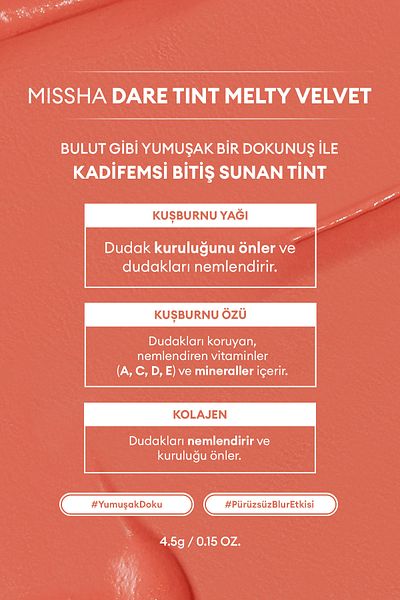 MISSHA DARE TINT MELTY VELVET

BULUT GİBİ YUMUŞAK BİR DOKUNUŞ İLE
KADİFEMSİ BİTİŞ SUNAN TİNT

KUŞBURNU YAĞI

Dudak kuruluğunu önler ve dudakları nemlendirir.

KUŞBURNU ÖZÜ

Dudakları koruyan, nemlendiren vitaminler (A, C, D, E) ve mineraller içerir.

KOLAJEN

Dudakları nemlendirir ve kuruluğu önler.

#YumuşakDoku

#PürüzsüzBlurEtkisi

4.5g / 0.15 OZ.